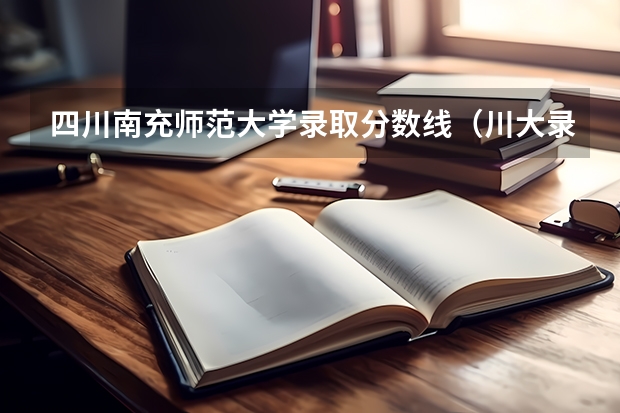 四川南充师范大学录取分数线（川大录